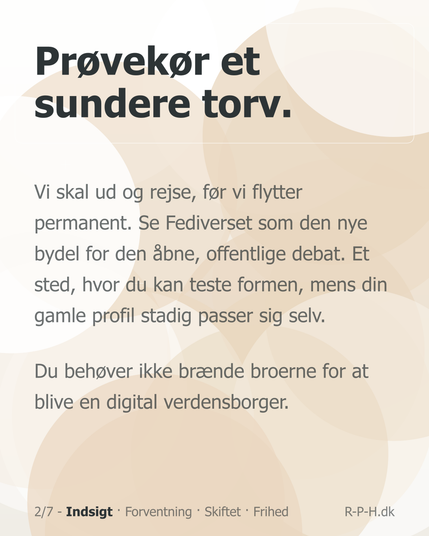 Prøvekør et sundere torv.

Vi skal ud og rejse, før vi flytter permanent. Se Fediverset som den nye bydel for den åbne, offentlige debat. Et sted, hvor du kan teste formen, mens din gamle profil stadig passer sig selv.

Du behøver ikke brænde broerne for at blive en digital verdensborger.

2/7 - Indsigt · Forventning · Skiftet · Frihed R-P-H.dk